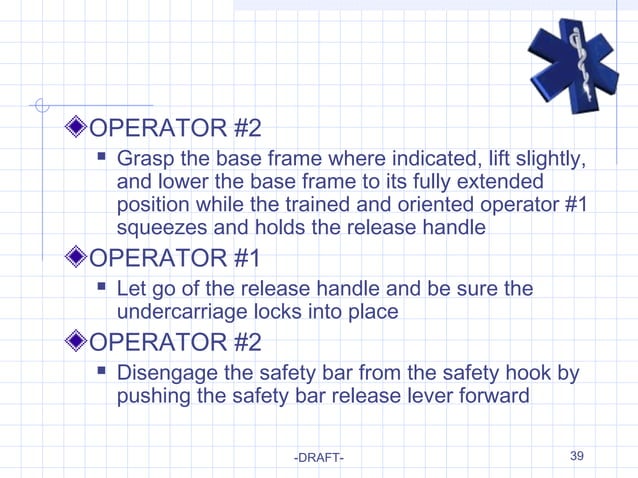 OPERATOR #2

Grasp the base frame where indicated, lift slightly, and lower the base frame to its fully extended position while the trained and oriented operator #1 squeezes and holds the release handle

OPERATOR #1

Let go of the release handle and be sure the undercarriage locks into place

OPERATOR #2

Disengage the safety bar from the safety hook by pushing the safety bar release lever forward

-DRAFT-

39